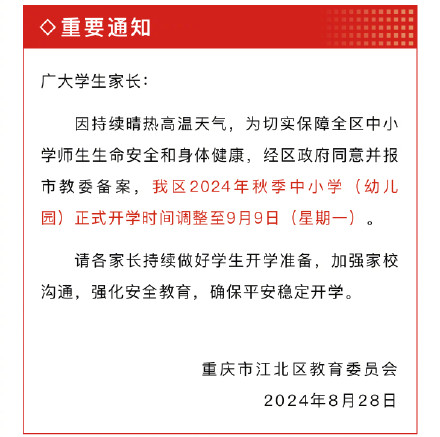 ◇重要通知

广大学生家长：

因持续晴热高温天气，为切实保障全区中小学师生生命安全和身体健康，经区政府同意并报市教委备案，我区2024年秋季中小学（幼儿园）正式开学时间调整至9月9日（星期一）。

请各家长持续做好学生开学准备，加强家校沟通，强化安全教育，确保平安稳定开学。

重庆市江北区教育委员会
2024年8月28日